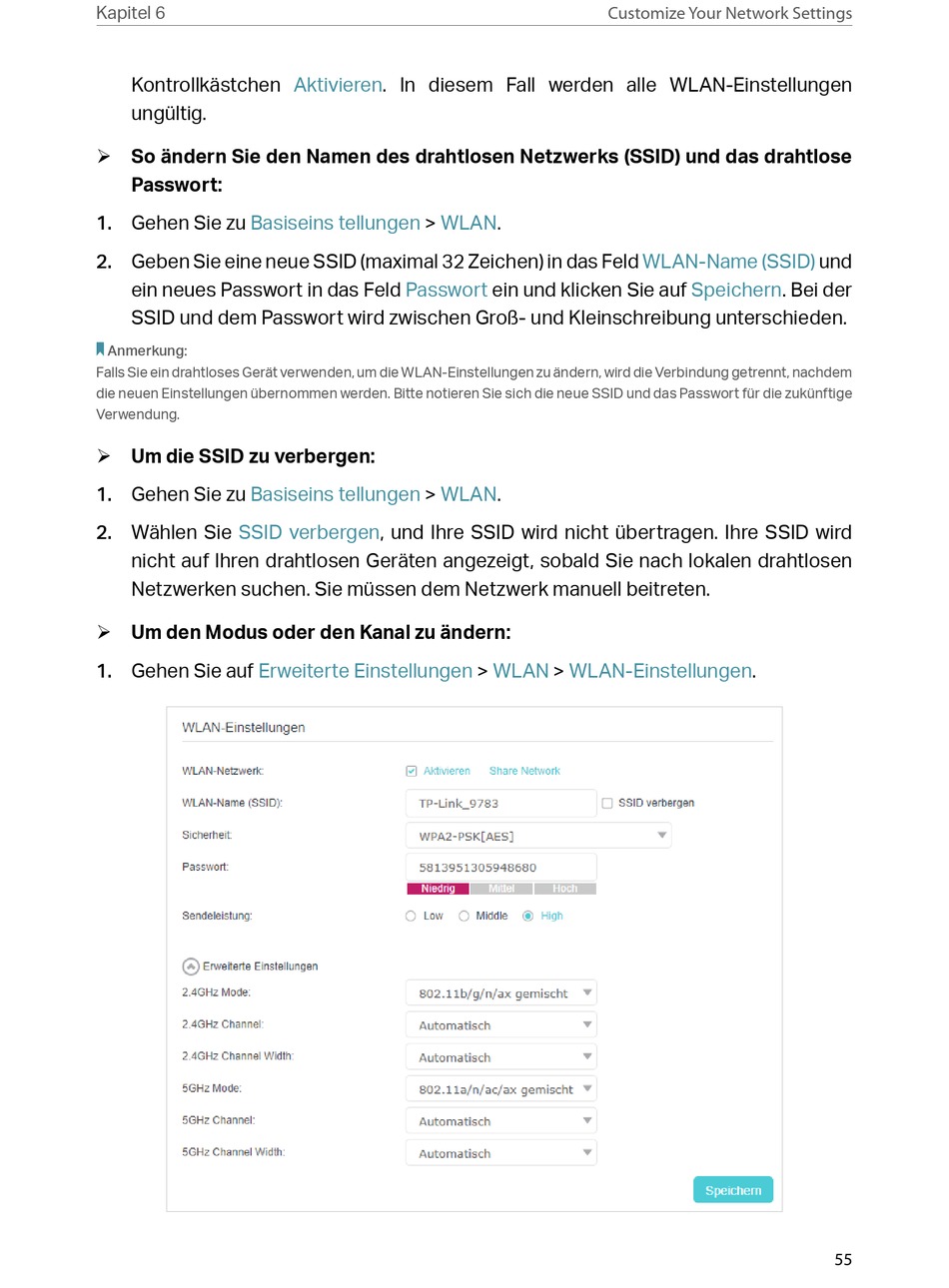 Kapitel 6

Customize Your Network Settings

Kontrollkästchen Aktivieren. In diesem Fall werden alle WLAN-Einstellungen ungültig.

➢ So ändern Sie den Namen des drahtlosen Netzwerks (SSID) und das drahtlose Passwort:

1. Gehen Sie zu Basiseins tellungen > WLAN.

2. Geben Sie eine neue SSID (maximal 32 Zeichen) in das Feld WLAN-Name (SSID) und ein neues Passwort in das Feld Passwort ein und klicken Sie auf Speichern. Bei der SSID und dem Passwort wird zwischen Groß- und Kleinschreibung unterschieden.

Anmerkung:
Falls Sie ein drahtloses Gerät verwenden, um die WLAN-Einstellungen zu ändern, wird die Verbindung getrennt, nachdem die neuen Einstellungen übernommen werden. Bitte notieren Sie sich die neue SSID und das Passwort für die zukünftige Verwendung.

➢ Um die SSID zu verbergen:

1. Gehen Sie zu Basiseins tellungen > WLAN.

2. Wählen Sie SSID verbergen, und Ihre SSID wird nicht übertragen. Ihre SSID wird nicht auf Ihren drahtlosen Geräten angezeigt, sobald Sie nach lokalen drahtlosen Netzwerken suchen. Sie müssen dem Netzwerk manuell beitreten.

➢ Um den Modus oder den Kanal zu ändern:

1. Gehen Sie auf Erweiterte Einstellungen > WLAN > WLAN-Einstellungen.

WLAN-Einstellungen

WLAN-Netzwerk: Aktivieren Share Network
WLAN-Name (SSID): TP-Link_9783 SSID verbergen
Sicherheit: WPA2-PSK[AES]
Passwort: 5813951305948680
Niedrig Mittel Hoch
Sendeleistung: Low Middle High

Erweiterte Einstellungen
2.4GHz Mode: 802.11b/g/n/ax gemischt
2.4GHz Channel: Automatisch
2.4GHz Channel Width: Automatisch
5GHz Mode: 802.11a/n/ac/ax gemischt
5GHz Channel: Automatisch
5GHz Channel Width: Automatisch

Speichern

55